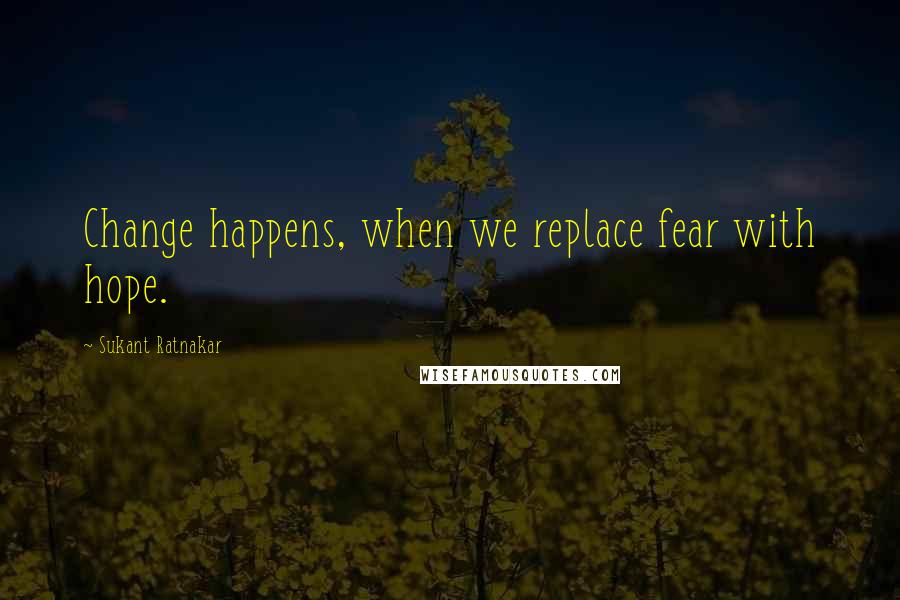 Change happens, when we replace fear with hope.

~ Sukant Ratnakar

WISEFAMOUSQUOTES.COM